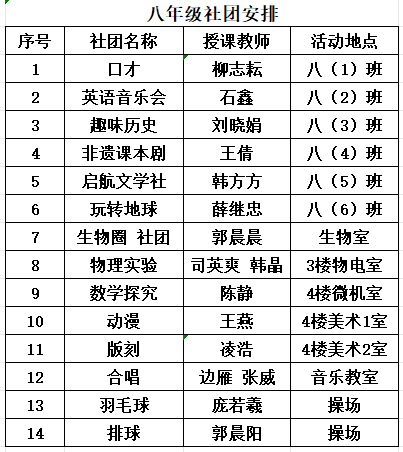 八年级社团安排

| 序号 | 社团名称 | 授课教师 | 活动地点 |
|---|---|---|---|
| 1 | 口才 | 柳志耘 | 八（1）班 |
| 2 | 英语音乐会 | 石鑫 | 八（2）班 |
| 3 | 趣味历史 | 刘晓娟 | 八（3）班 |
| 4 | 非遗课本剧 | 王倩 | 八（4）班 |
| 5 | 启航文学社 | 韩方方 | 八（5）班 |
| 6 | 玩转地球 | 薛继忠 | 八（6）班 |
| 7 | 生物圈 社团 | 郭晨晨 | 生物室 |
| 8 | 物理实验 | 司英爽 韩晶 | 3楼物电室 |
| 9 | 数学探究 | 陈静 | 4楼微机室 |
| 10 | 动漫 | 王燕 | 4楼美术1室 |
| 11 | 版刻 | 凌浩 | 4楼美术2室 |
| 12 | 合唱 | 边雁 张威 | 音乐教室 |
| 13 | 羽毛球 | 庞若羲 | 操场 |
| 14 | 排球 | 郭晨阳 | 操场 |